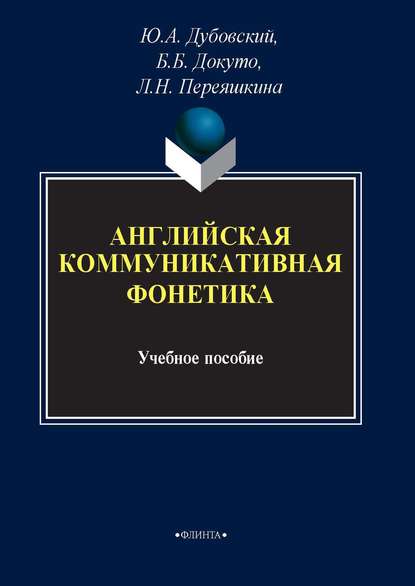 Ю.А. Дубовский,
Б.Б. Докуто,
Л.Н. Переяшкина

АНГЛИЙСКАЯ КОММУНИКАТИВНАЯ ФОНЕТИКА

Учебное пособие

•ФЛИНТА•